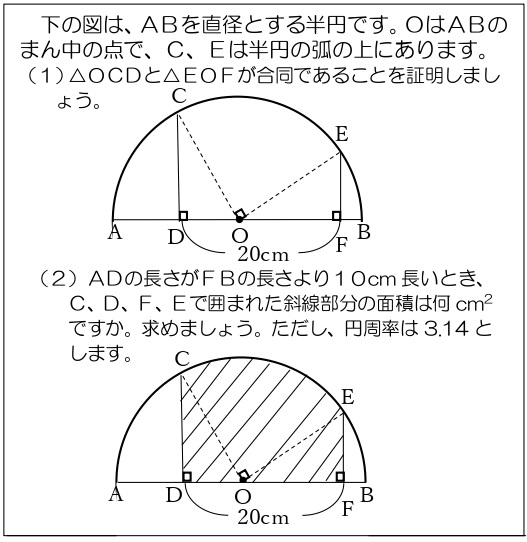 下の図は、ＡＢを直径とする半円です。OはＡＢのまん中の点で、Ｃ、Ｅは半円の弧の上にあります。

（1）△ＯＣＤと△ＥＯＦが合同であることを証明しましょう。

C

E

A D O F B

20cm

（2）ＡＤの長さがＦＢの長さより１０cm 長いとき、Ｃ、Ｄ、Ｆ、Ｅで囲まれた斜線部分の面積は何 $cm^2$ ですか。求めましょう。ただし、円周率は 3.14 とします。

C

E

A D O F B

20cm